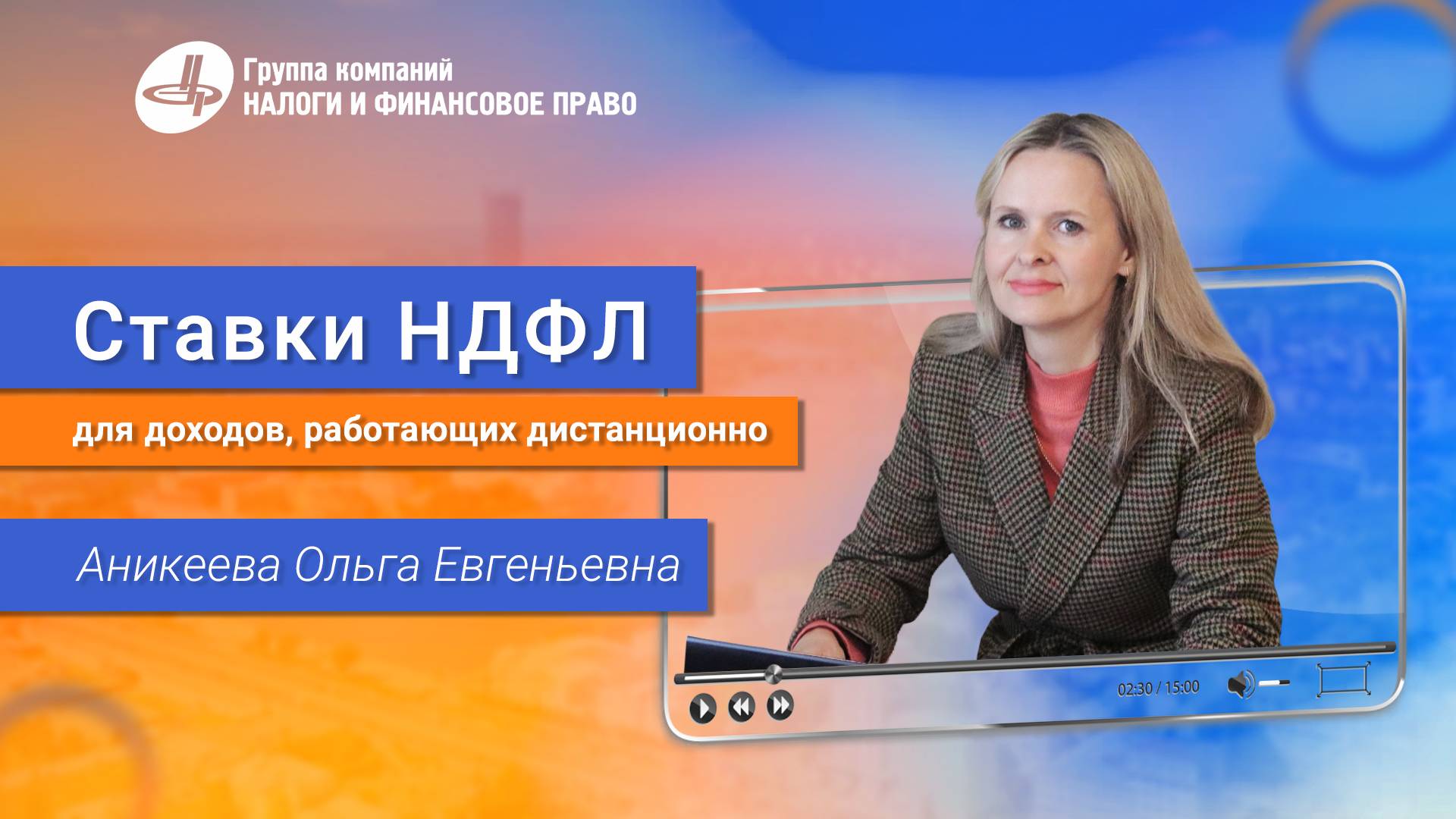 Группа компаний
НАЛОГИ И ФИНАНСОВОЕ ПРАВО

Ставки НДФЛ

для доходов, работающих дистанционно

Аникеева Ольга Евгеньевна

02:30 / 15:00